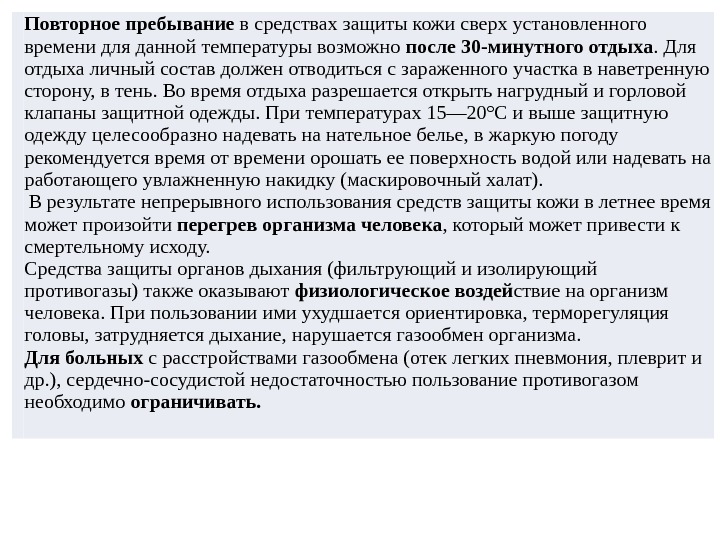 Повторное пребывание в средствах защиты кожи сверх установленного времени для данной температуры возможно после 30-минутного отдыха. Для отдыха личный состав должен отводиться с зараженного участка в наветренную сторону, в тень. Во время отдыха разрешается открыть нагрудный и горловой клапаны защитной одежды. При температурах 15—20°С и выше защитную одежду целесообразно надевать на нательное белье, в жаркую погоду рекомендуется время от времени орошать ее поверхность водой или надевать на работающего увлажненную накидку (маскировочный халат).

В результате непрерывного использования средств защиты кожи в летнее время может произойти перегрев организма человека, который может привести к смертельному исходу.

Средства защиты органов дыхания (фильтрующий и изолирующий противогазы) также оказывают физиологическое воздействие на организм человека. При пользовании ими ухудшается ориентировка, терморегуляция головы, затрудняется дыхание, нарушается газообмен организма.

Для больных с расстройствами газообмена (отек легких пневмония, плеврит и др.), сердечно-сосудистой недостаточностью пользование противогазом необходимо ограничивать.